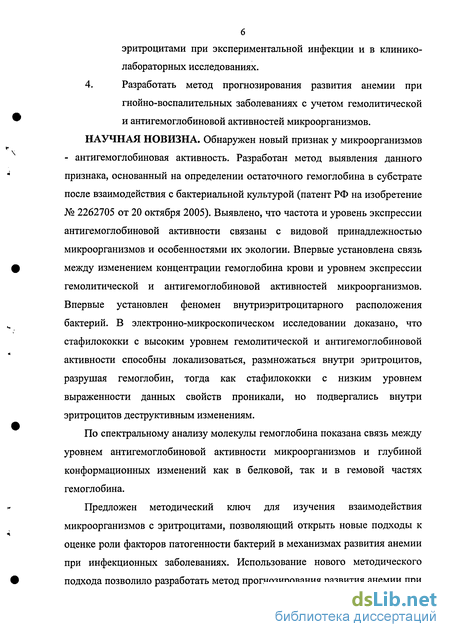 6

эритроцитами при экспериментальной инфекции и в клинико-лабораторных исследованиях.

4. Разработать метод прогнозирования развития анемии при гнойно-воспалительных заболеваниях с учетом гемолитической и антигемоглобиновой активностей микроорганизмов.

НАУЧНАЯ НОВИЗНА. Обнаружен новый признак у микроорганизмов - антигемоглобиновая активность. Разработан метод выявления данного признака, основанный на определении остаточного гемоглобина в субстрате после взаимодействия с бактериальной культурой (патент РФ на изобретение № 2262705 от 20 октября 2005). Выявлено, что частота и уровень экспрессии антигемоглобиновой активности связаны с видовой принадлежностью микроорганизмов и особенностями их экологии. Впервые установлена связь между изменением концентрации гемоглобина крови и уровнем экспрессии гемолитической и антигемоглобиновой активностей микроорганизмов. Впервые установлен феномен внутриэритроцитарного расположения бактерий. В электронно-микроскопическом исследовании доказано, что стафилококки с высоким уровнем гемолитической и антигемоглобиновой активности способны локализоваться, размножаться внутри эритроцитов, разрушая гемоглобин, тогда как стафилококки с низким уровнем выраженности данных свойств проникали, но подвергались внутри эритроцитов деструктивным изменениям.

По спектральному анализу молекулы гемоглобина показана связь между уровнем антигемоглобиновой активности микроорганизмов и глубиной конформационных изменений как в белковой, так и в гемовой частях гемоглобина.

Предложен методический ключ для изучения взаимодействия микроорганизмов с эритроцитами, позволяющий открыть новые подходы к оценке роли факторов патогенности бактерий в механизмах развития анемии при инфекционных заболеваниях. Использование нового методического подхода позволило разработать метод прогнозирования развития анемии при

dsLib.net
библиотека диссертаций